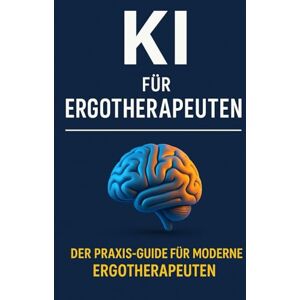 KI
FÜR
ERGOTHERAPEUTEN

DER PRAXIS-GUIDE FÜR MODERNE ERGOTHERAPEUTEN